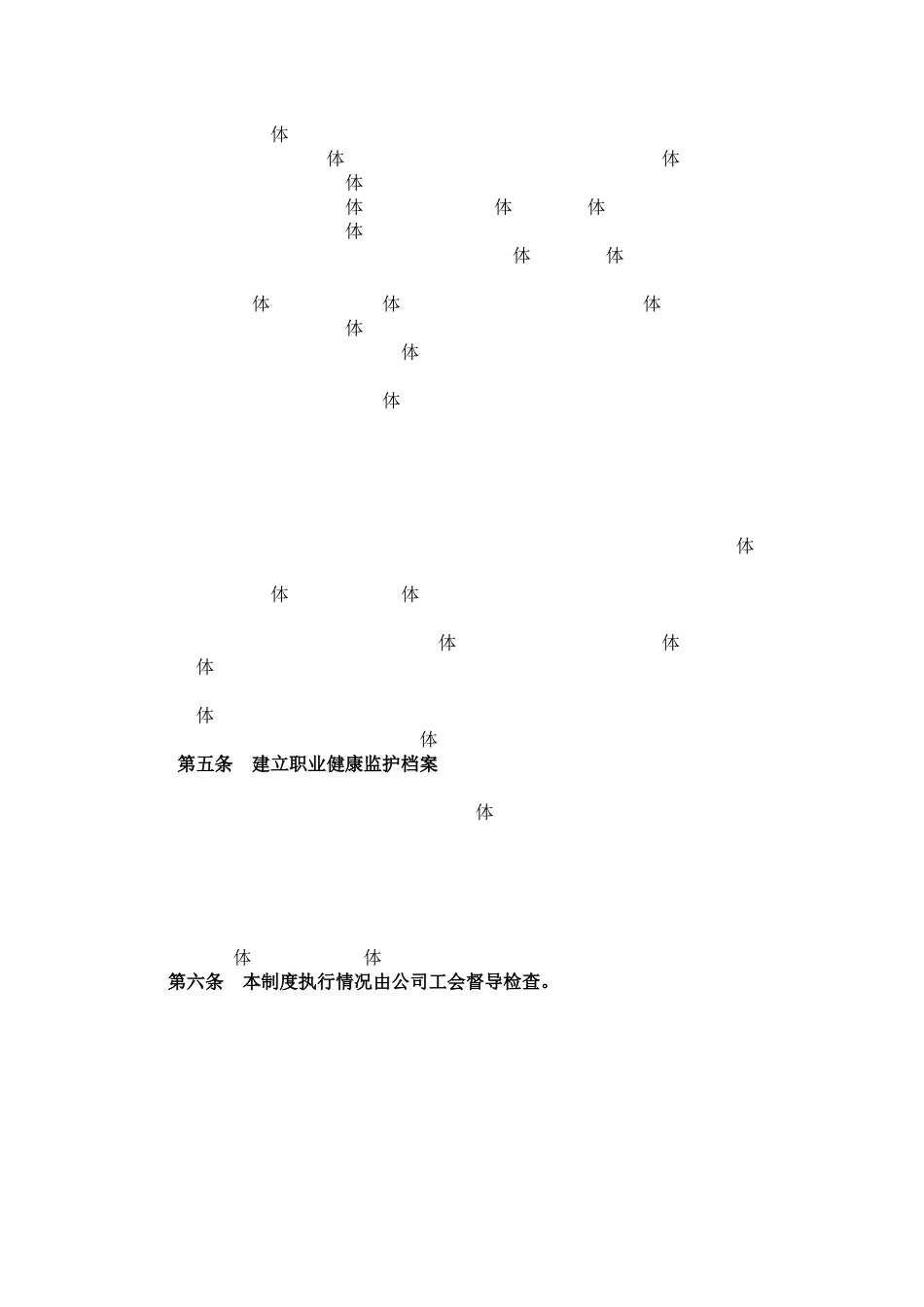 体
体 体
体
体 体 体
体
体 体

体 体 体
体
体

体

体

体 体

体 体
体

体
体
第五条 建立职业健康监护档案

体

体 体
第六条 本制度执行情况由公司工会督导检查。